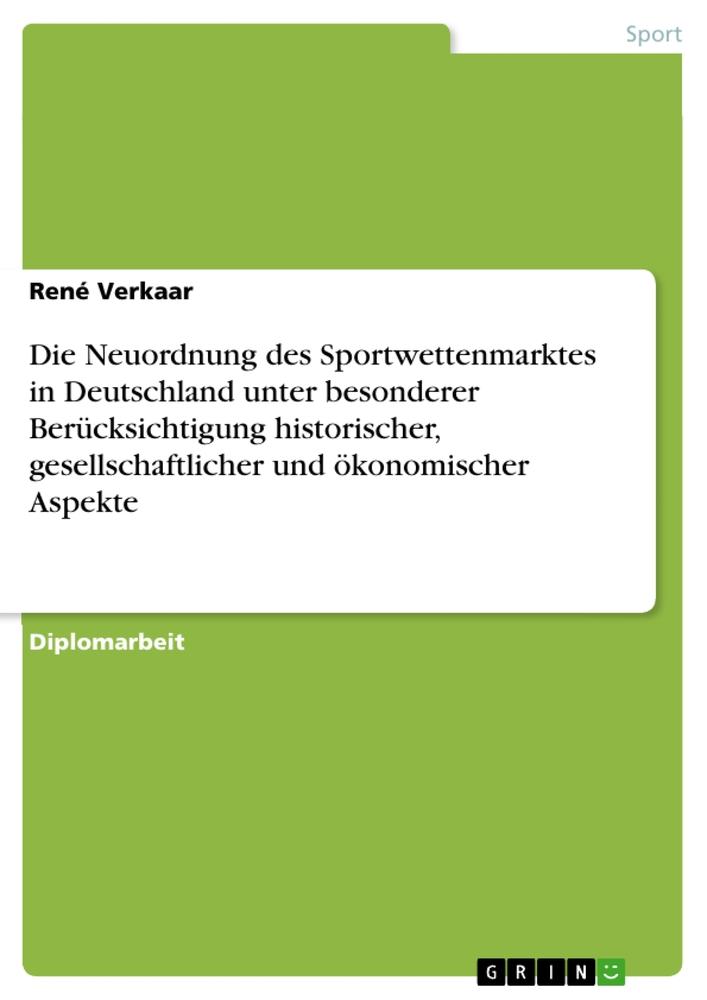 Sport

René Verkaar

Die Neuordnung des Sportwettenmarktes in Deutschland unter besonderer Berücksichtigung historischer, gesellschaftlicher und ökonomischer Aspekte

Diplomarbeit

GRIN